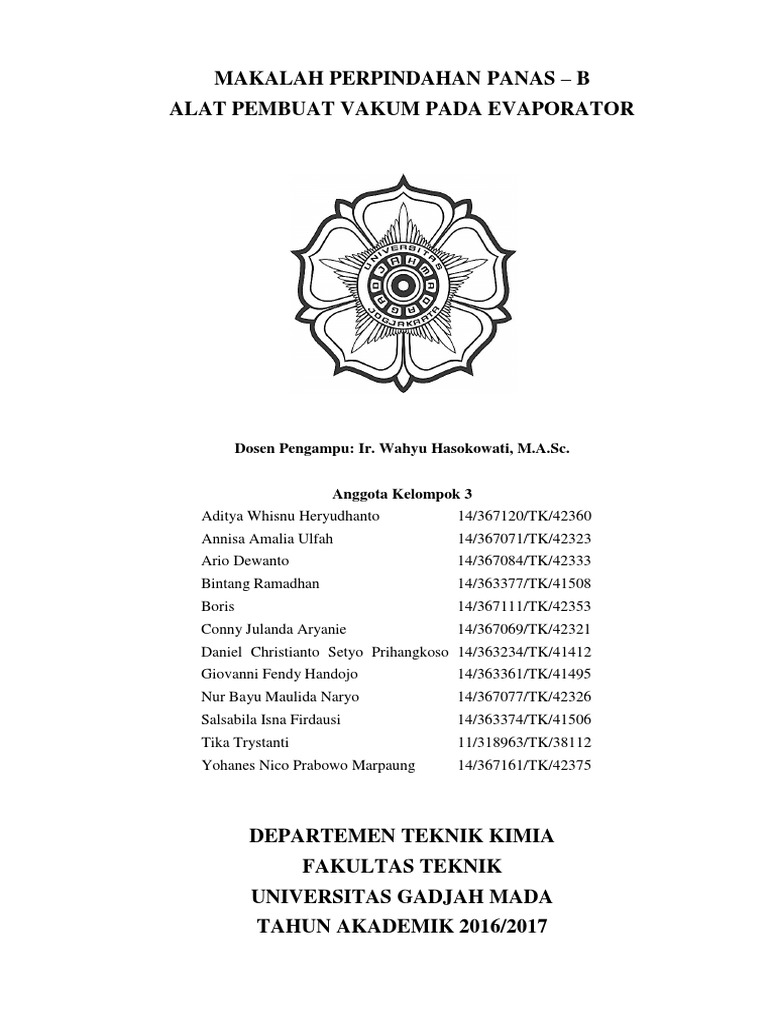 MAKALAH PERPINDAHAN PANAS – B
ALAT PEMBUAT VAKUM PADA EVAPORATOR

UNIVERSITAS GADJAH MADA JOGJAKARTA

Dosen Pengampu: Ir. Wahyu Hasokowati, M.A.Sc.

Anggota Kelompok 3

| | |
|---|---|
| Aditya Whisnu Heryudhanto | 14/367120/TK/42360 |
| Annisa Amalia Ulfah | 14/367071/TK/42323 |
| Ario Dewanto | 14/367084/TK/42333 |
| Bintang Ramadhan | 14/363377/TK/41508 |
| Boris | 14/367111/TK/42353 |
| Conny Julanda Aryanie | 14/367069/TK/42321 |
| Daniel Christianto Setyo Prihangkoso | 14/363234/TK/41412 |
| Giovanni Fendy Handojo | 14/363361/TK/41495 |
| Nur Bayu Maulida Naryo | 14/367077/TK/42326 |
| Salsabila Isna Firdausi | 14/363374/TK/41506 |
| Tika Trystanti | 11/318963/TK/38112 |
| Yohanes Nico Prabowo Marpaung | 14/367161/TK/42375 |

DEPARTEMEN TEKNIK KIMIA
FAKULTAS TEKNIK
UNIVERSITAS GADJAH MADA
TAHUN AKADEMIK 2016/2017